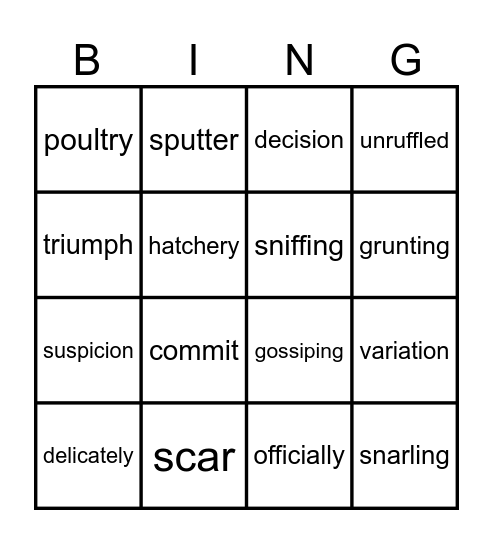 | B | I | N | G |
|---|---|---|---|
| poultry | sputter | decision | unruffled |
| triumph | hatchery | sniffing | grunting |
| suspicion | commit | gossiping | variation |
| delicately | scar | officially | snarling |